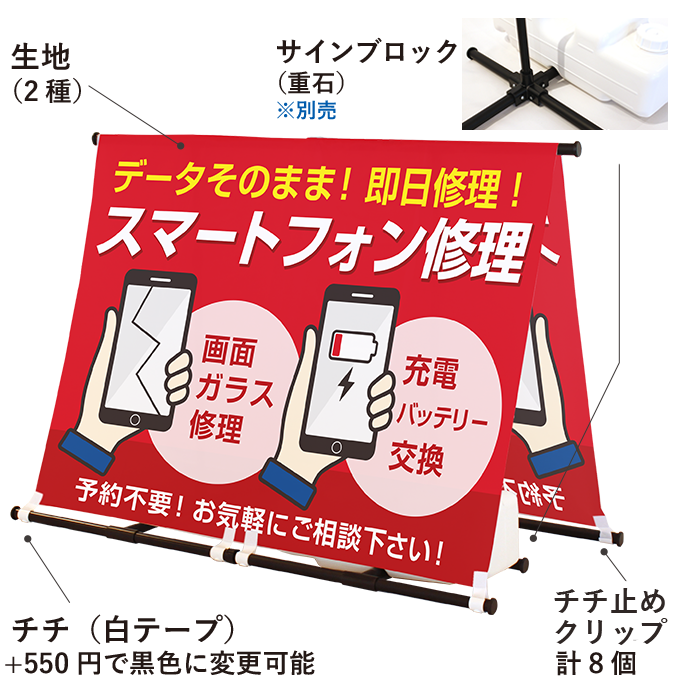 生地
(2種)

サインブロック
(重石)
※別売

データそのまま！即日修理！
スマートフォン修理

画面
ガラス
修理

充電
バッテリー
交換

予約不要！お気軽にご相談下さい！

チチ（白テープ）
+550円で黒色に変更可能

チチ止め
クリップ
計8個